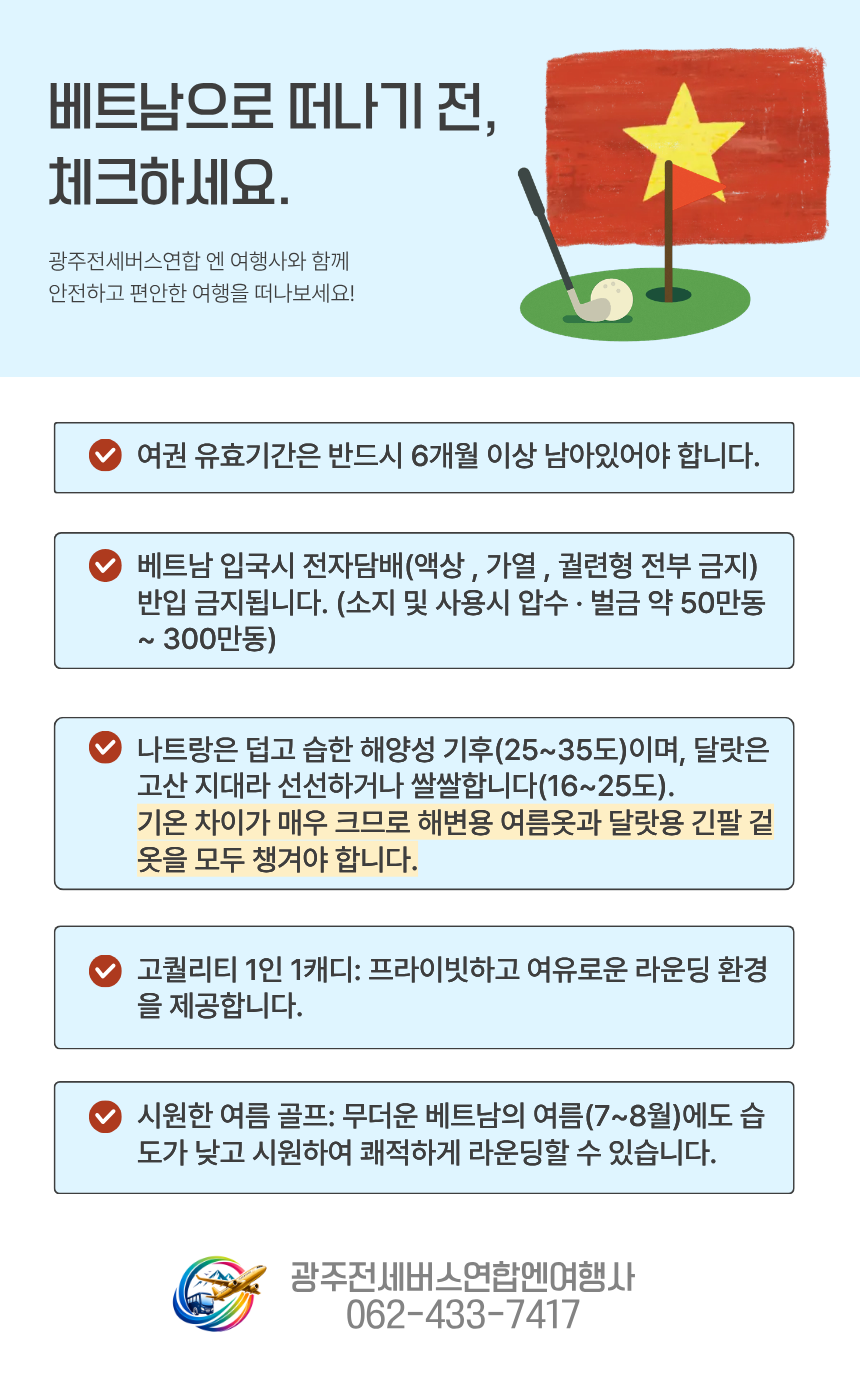 베트남으로 떠나기 전, 체크하세요.

광주전세버스연합 엔 여행사와 함께
안전하고 편안한 여행을 떠나보세요!

여권 유효기간은 반드시 6개월 이상 남아있어야 합니다.

베트남 입국시 전자담배(액상 , 가열 , 궐련형 전부 금지) 반입 금지됩니다. (소지 및 사용시 압수 · 벌금 약 50만동 ~ 300만동)

나트랑은 덥고 습한 해양성 기후(25~35도)이며, 달랏은 고산 지대라 선선하거나 쌀쌀합니다(16~25도).
기온 차이가 매우 크므로 해변용 여름옷과 달랏용 긴팔 겉옷을 모두 챙겨야 합니다.

고퀄리티 1인 1캐디: 프라이빗하고 여유로운 라운딩 환경을 제공합니다.

시원한 여름 골프: 무더운 베트남의 여름(7~8월)에도 습도가 낮고 시원하여 쾌적하게 라운딩할 수 있습니다.

광주전세버스연합엔여행사
062-433-7417